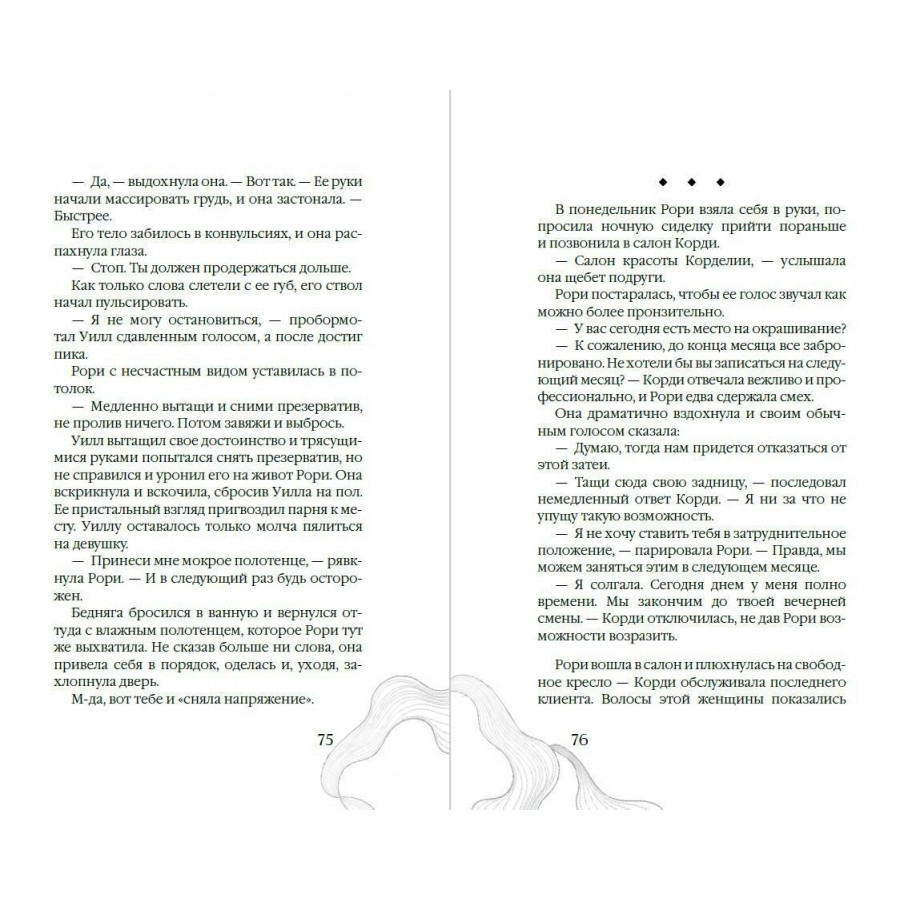 — Да, — выдохнула она. — Вот так. — Ее руки начали массировать грудь, и она застонала. — Быстрее.

Его тело забилось в конвульсиях, и она распахнула глаза.

— Стоп. Ты должен продержаться дольше.

Как только слова слетели с ее губ, его ствол начал пульсировать.

— Я не могу остановиться, — пробормотал Уилл сдавленным голосом, а после достиг пика.

Рори с несчастным видом уставилась в потолок.

— Медленно вытащи и сними презерватив, не пролив ничего. Потом завяжи и выбрось.

Уилл вытащил свое достоинство и трясущимися руками попытался снять презерватив, но не справился и уронил его на живот Рори. Она вскрикнула и вскочила, сбросив Уилла на пол. Ее пристальный взгляд пригвоздил парня к месту. Уиллу оставалось только молча пялиться на девушку.

— Принеси мне мокрое полотенце, — рявкнула Рори. — И в следующий раз будь осторожен.

Бедняга бросился в ванную и вернулся оттуда с влажным полотенцем, которое Рори тут же выхватила. Не сказав больше ни слова, она привела себя в порядок, оделась и, уходя, захлопнула дверь.

М-да, вот тебе и «сняла напряжение».

75

◆ ◆ ◆

В понедельник Рори взяла себя в руки, попросила ночную сиделку прийти пораньше и позвонила в салон Корди.

— Салон красоты Корделии, — услышала она щебет подруги.

Рори постаралась, чтобы ее голос звучал как можно более пронзительно.

— У вас сегодня есть место на окрашивание?

— К сожалению, до конца месяца все забронировано. Не хотели бы вы записаться на следующий месяц? — Корди отвечала вежливо и профессионально, и Рори едва сдержала смех.

Она драматично вздохнула и своим обычным голосом сказала:

— Думаю, тогда нам придется отказаться от этой затеи.

— Тащи сюда свою задницу, — последовал немедленный ответ Корди. — Я ни за что не упущу такую возможность.

— Я не хочу ставить тебя в затруднительное положение, — парировала Рори. — Правда, мы можем заняться этим в следующем месяце.

— Я солгала. Сегодня днем у меня полно времени. Мы закончим до твоей вечерней смены. — Корди отключилась, не дав Рори возможности возразить.

Рори вошла в салон и плюхнулась на свободное кресло — Корди обслуживала последнего клиента. Волосы этой женщины показались

76